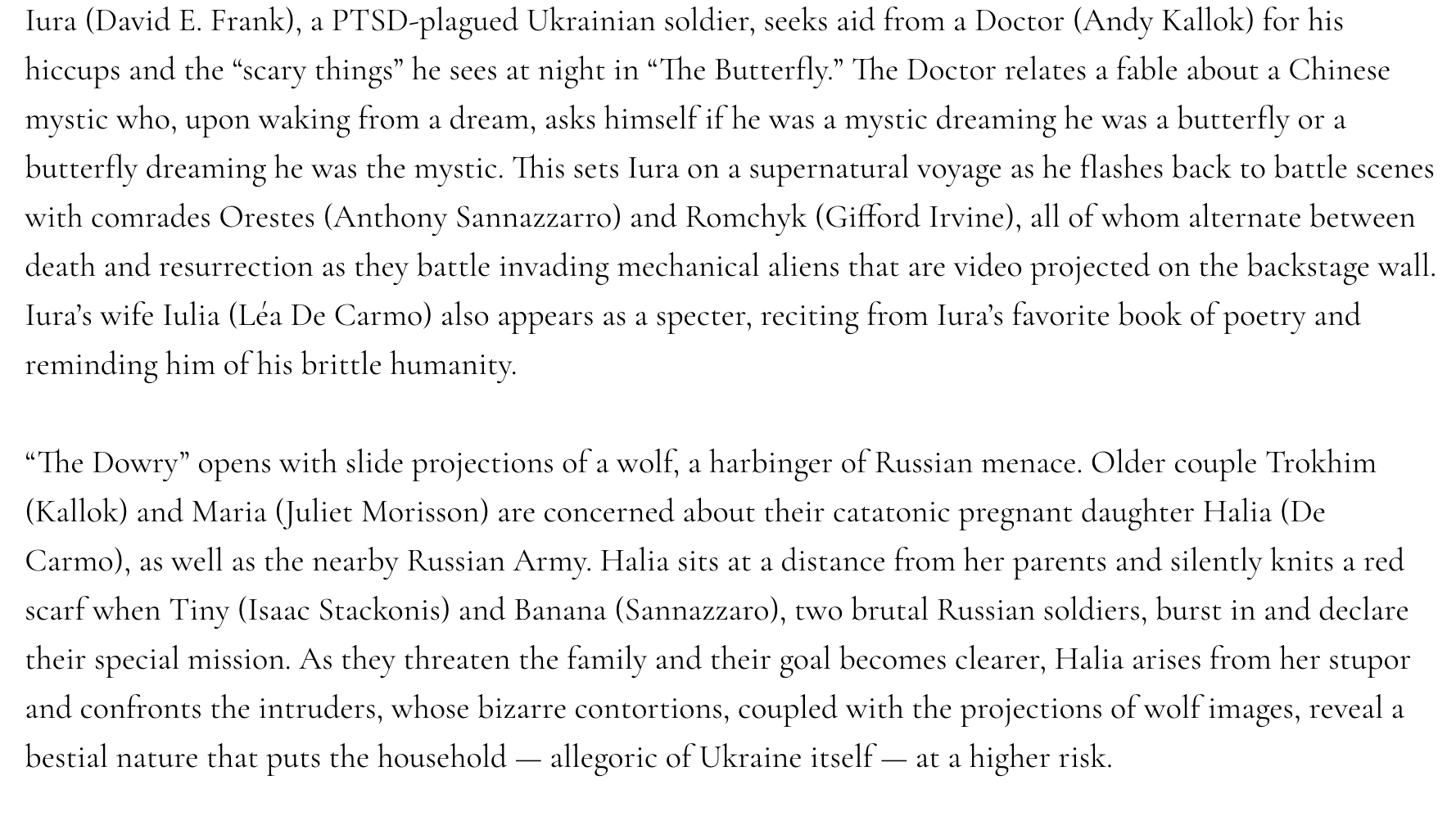 Iura (David E. Frank), a PTSD-plagued Ukrainian soldier, seeks aid from a Doctor (Andy Kallok) for his hiccups and the “scary things” he sees at night in “The Butterfly.” The Doctor relates a fable about a Chinese mystic who, upon waking from a dream, asks himself if he was a mystic dreaming he was a butterfly or a butterfly dreaming he was the mystic. This sets Iura on a supernatural voyage as he flashes back to battle scenes with comrades Orestes (Anthony Sannazzarro) and Romchyk (Gifford Irvine), all of whom alternate between death and resurrection as they battle invading mechanical aliens that are video projected on the backstage wall. Iura’s wife Iulia (Léa De Carmo) also appears as a specter, reciting from Iura’s favorite book of poetry and reminding him of his brittle humanity.

“The Dowry” opens with slide projections of a wolf, a harbinger of Russian menace. Older couple Trokhim (Kallok) and Maria (Juliet Morisson) are concerned about their catatonic pregnant daughter Halia (De Carmo), as well as the nearby Russian Army. Halia sits at a distance from her parents and silently knits a red scarf when Tiny (Isaac Stackonis) and Banana (Sannazzaro), two brutal Russian soldiers, burst in and declare their special mission. As they threaten the family and their goal becomes clearer, Halia arises from her stupor and confronts the intruders, whose bizarre contortions, coupled with the projections of wolf images, reveal a bestial nature that puts the household — allegoric of Ukraine itself — at a higher risk.